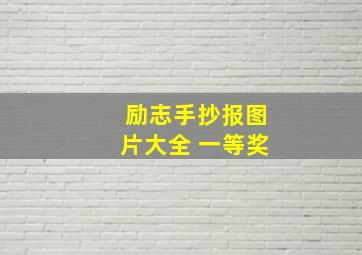 励志手抄报图片大全 一等奖